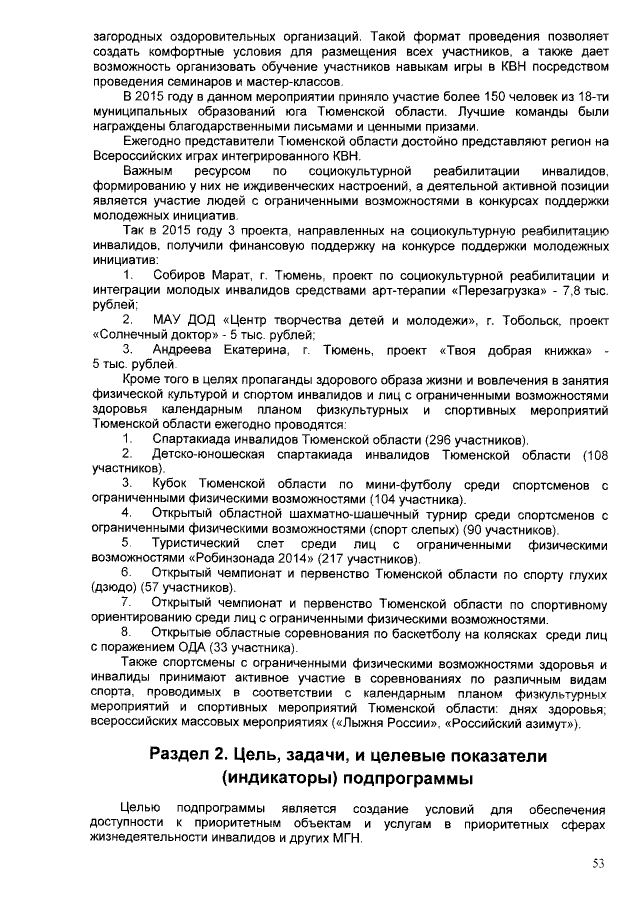 загородных оздоровительных организаций. Такой формат проведения позволяет создать комфортные условия для размещения всех участников, а также дает возможность организовать обучение участников навыкам игры в КВН посредством проведения семинаров и мастер-классов.

В 2015 году в данном мероприятии приняло участие более 150 человек из 18-ти муниципальных образований юга Тюменской области. Лучшие команды были награждены благодарственными письмами и ценными призами.

Ежегодно представители Тюменской области достойно представляют регион на Всероссийских играх интегрированного КВН.

Важным ресурсом по социокультурной реабилитации инвалидов, формированию у них не иждивенческих настроений, а деятельной активной позиции является участие людей с ограниченными возможностями в конкурсах поддержки молодежных инициатив.

Так в 2015 году 3 проекта, направленных на социокультурную реабилитацию инвалидов, получили финансовую поддержку на конкурсе поддержки молодежных инициатив:

1. Собиров Марат, г. Тюмень, проект по социокультурной реабилитации и интеграции молодых инвалидов средствами арт-терапии «Перезагрузка» - 7,8 тыс. рублей;

2. МАУ ДОД «Центр творчества детей и молодежи», г. Тобольск, проект «Солнечный доктор» - 5 тыс. рублей;

3. Андреева Екатерина, г. Тюмень, проект «Твоя добрая книжка» - 5 тыс. рублей.

Кроме того в целях пропаганды здорового образа жизни и вовлечения в занятия физической культурой и спортом инвалидов и лиц с ограниченными возможностями здоровья календарным планом физкультурных и спортивных мероприятий Тюменской области ежегодно проводятся:

1. Спартакиада инвалидов Тюменской области (296 участников).

2. Детско-юношеская спартакиада инвалидов Тюменской области (108 участников).

3. Кубок Тюменской области по мини-футболу среди спортсменов с ограниченными физическими возможностями (104 участника).

4. Открытый областной шахматно-шашечный турнир среди спортсменов с ограниченными физическими возможностями (спорт слепых) (90 участников).

5. Туристический слет среди лиц с ограниченными физическими возможностями «Робинзонада 2014» (217 участников).

6. Открытый чемпионат и первенство Тюменской области по спорту глухих (дзюдо) (57 участников).

7. Открытый чемпионат и первенство Тюменской области по спортивному ориентированию среди лиц с ограниченными физическими возможностями.

8. Открытые областные соревнования по баскетболу на колясках среди лиц с поражением ОДА (33 участника).

Также спортсмены с ограниченными физическими возможностями здоровья и инвалиды принимают активное участие в соревнованиях по различным видам спорта, проводимых в соответствии с календарным планом физкультурных мероприятий и спортивных мероприятий Тюменской области: днях здоровья; всероссийских массовых мероприятиях («Лыжня России», «Российский азимут»).

Раздел 2. Цель, задачи, и целевые показатели (индикаторы) подпрограммы

Целью подпрограммы является создание условий для обеспечения доступности к приоритетным объектам и услугам в приоритетных сферах жизнедеятельности инвалидов и других МГН.

53